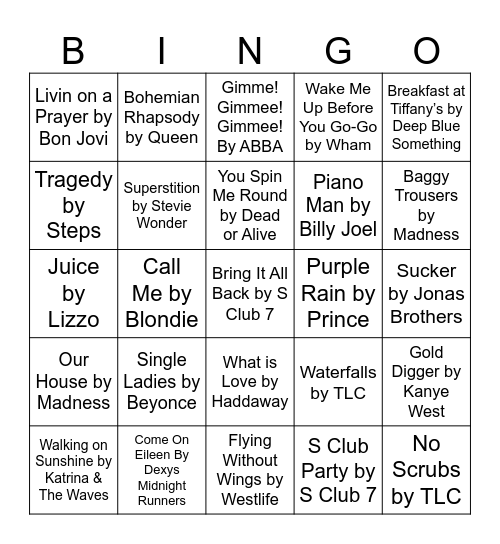 | B | I | N | G | O |
|---|---|---|---|---|
| Livin on a Prayer by Bon Jovi | Bohemian Rhapsody by Queen | Gimme! Gimmee! Gimmee! By ABBA | Wake Me Up Before You Go-Go by Wham | Breakfast at Tiffany's by Deep Blue Something |
| Tragedy by Steps | Superstition by Stevie Wonder | You Spin Me Round by Dead or Alive | Piano Man by Billy Joel | Baggy Trousers by Madness |
| Juice by Lizzo | Call Me by Blondie | Bring It All Back by S Club 7 | Purple Rain by Prince | Sucker by Jonas Brothers |
| Our House by Madness | Single Ladies by Beyonce | What is Love by Haddaway | Waterfalls by TLC | Gold Digger by Kanye West |
| Walking on Sunshine by Katrina & The Waves | Come On Eileen By Dexys Midnight Runners | Flying Without Wings by Westlife | S Club Party by S Club 7 | No Scrubs by TLC |